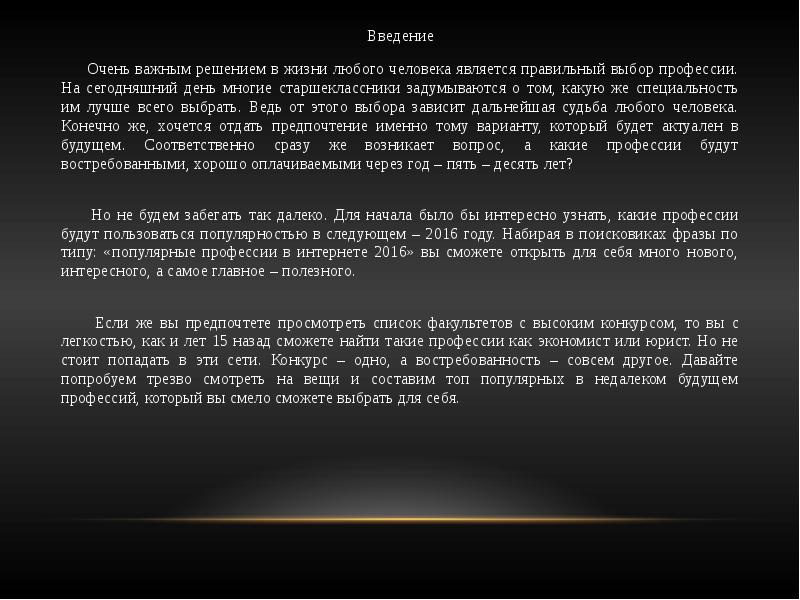 Введение

Очень важным решением в жизни любого человека является правильный выбор профессии. На сегодняшний день многие старшеклассники задумываются о том, какую же специальность им лучше всего выбрать. Ведь от этого выбора зависит дальнейшая судьба любого человека. Конечно же, хочется отдать предпочтение именно тому варианту, который будет актуален в будущем. Соответственно сразу же возникает вопрос, а какие профессии будут востребованными, хорошо оплачиваемыми через год – пять – десять лет?

Но не будем забегать так далеко. Для начала было бы интересно узнать, какие профессии будут пользоваться популярностью в следующем – 2016 году. Набирая в поисковиках фразы по типу: «популярные профессии в интернете 2016» вы сможете открыть для себя много нового, интересного, а самое главное – полезного.

Если же вы предпочтете просмотреть список факультетов с высоким конкурсом, то вы с легкостью, как и лет 15 назад сможете найти такие профессии как экономист или юрист. Но не стоит попадать в эти сети. Конкурс – одно, а востребованность – совсем другое. Давайте попробуем трезво смотреть на вещи и составим топ популярных в недалеком будущем профессий, который вы смело сможете выбрать для себя.